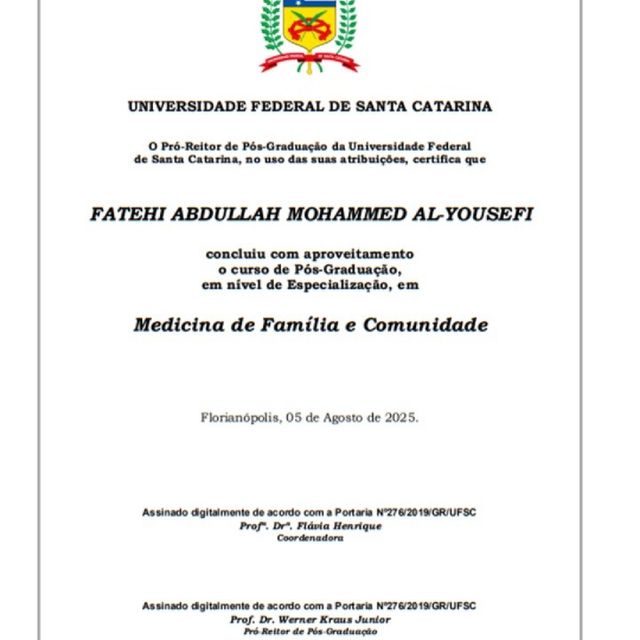 UNIVERSIDADE FEDERAL DE SANTA CATARINA

O Pró-Reitor de Pós-Graduação da Universidade Federal de Santa Catarina, no uso das suas atribuições, certifica que

FATEHI ABDULLAH MOHAMMED AL-YOUSEFI

concluiu com aproveitamento o curso de Pós-Graduação, em nível de Especialização, em

Medicina de Família e Comunidade

Florianópolis, 05 de Agosto de 2025.

Assinado digitalmente de acordo com a Portaria Nº276/2019/GR/UFSC
Profª. Drª. Flávia Henrique
Coordenadora

Assinado digitalmente de acordo com a Portaria Nº276/2019/GR/UFSC
Prof. Dr. Werner Kraus Junior
Pró-Reitor de Pós-Graduação